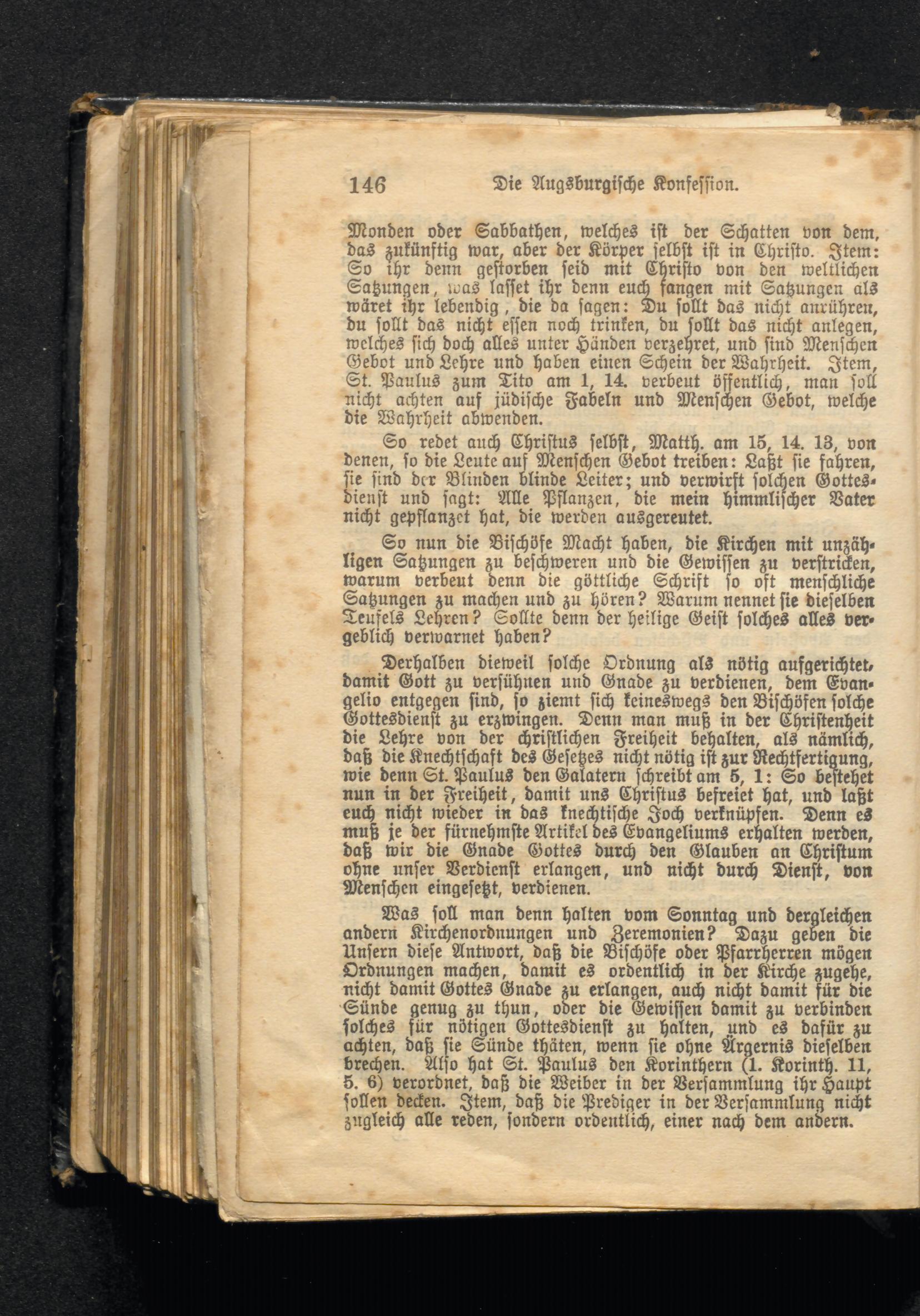 146 Die Augsburgische Konfession.

Monden oder Sabbathen, welches ist der Schatten von dem, das zukünftig war, aber der Körper selbst ist in Christo. Item: So ihr denn gestorben seid mit Christo von den weltlichen Satzungen, was lasset ihr denn euch fangen mit Satzungen als wäret ihr lebendig, die da sagen: Du sollt das nicht anrühren, du sollt das nicht essen noch trinken, du sollt das nicht anlegen, welches sich doch alles unter Händen verzehret, und sind Menschen Gebot und Lehre und haben einen Schein der Wahrheit. Item, St. Paulus zum Tito am 1, 14. verbeut öffentlich, man soll nicht achten auf jüdische Fabeln und Menschen Gebot, welche die Wahrheit abwenden.

So redet auch Christus selbst, Matth. am 15, 14. 13, von denen, so die Leute auf Menschen Gebot treiben: Laßt sie fahren, sie sind der Blinden blinde Leiter; und verwirft solchen Gottesdienst und sagt: Alle Pflanzen, die mein himmlischer Vater nicht gepflanzet hat, die werden ausgereutet.

So nun die Bischöfe Macht haben, die Kirchen mit unzähligen Satzungen zu beschweren und die Gewissen zu verstricken, warum verbeut denn die göttliche Schrift so oft menschliche Satzungen zu machen und zu hören? Warum nennet sie dieselben Teufels Lehren? Sollte denn der heilige Geist solches alles vergeblich verwarnet haben?

Derhalben dieweil solche Ordnung als nötig aufgerichtet, damit Gott zu versühnen und Gnade zu verdienen, dem Evangelio entgegen sind, so ziemt sich keineswegs den Bischöfen solche Gottesdienst zu erzwingen. Denn man muß in der Christenheit die Lehre von der christlichen Freiheit behalten, als nämlich, daß die Knechtschaft des Gesetzes nicht nötig ist zur Rechtfertigung, wie denn St. Paulus den Galatern schreibt am 5, 1: So bestehet nun in der Freiheit, damit uns Christus befreiet hat, und laßt euch nicht wieder in das knechtische Joch verknüpfen. Denn es muß je der fürnehmste Artikel des Evangeliums erhalten werden, daß wir die Gnade Gottes durch den Glauben an Christum ohne unser Verdienst erlangen, und nicht durch Dienst, von Menschen eingesetzt, verdienen.

Was soll man denn halten vom Sonntag und dergleichen andern Kirchenordnungen und Zeremonien? Dazu geben die Unsern diese Antwort, daß die Bischöfe oder Pfarrherren mögen Ordnungen machen, damit es ordentlich in der Kirche zugehe, nicht damit Gottes Gnade zu erlangen, auch nicht damit für die Sünde genug zu thun, oder die Gewissen damit zu verbinden solches für nötigen Gottesdienst zu halten, und es dafür zu achten, daß sie Sünde thäten, wenn sie ohne Ärgernis dieselben brechen. Also hat St. Paulus den Korinthern (1. Korinth. 11, 5. 6) verordnet, daß die Weiber in der Versammlung ihr Haupt sollen decken. Item, daß die Prediger in der Versammlung nicht zugleich alle reden, sondern ordentlich, einer nach dem andern.